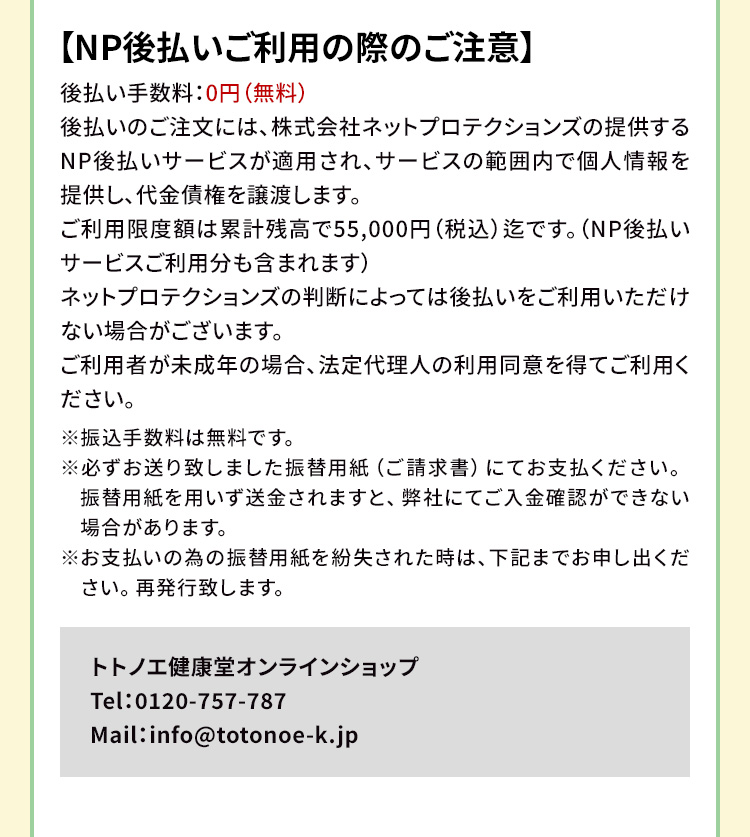 【NP後払いご利用の際のご注意】

後払い手数料：0円（無料）

後払いのご注文には、株式会社ネットプロテクションズの提供するNP後払いサービスが適用され、サービスの範囲内で個人情報を提供し、代金債権を譲渡します。

ご利用限度額は累計残高で55,000円（税込）迄です。（NP後払いサービスご利用分も含まれます）

ネットプロテクションズの判断によっては後払いをご利用いただけない場合がございます。

ご利用者が未成年の場合、法定代理人の利用同意を得てご利用ください。

※振込手数料は無料です。

※必ずお送り致しました振替用紙（ご請求書）にてお支払ください。振替用紙を用いず送金されますと、弊社にてご入金確認ができない場合があります。

※お支払いの為の振替用紙を紛失された時は、下記までお申し出ください。再発行致します。

トトノエ健康堂オンラインショップ
Tel：0120-757-787
Mail：info@totonoe-k.jp